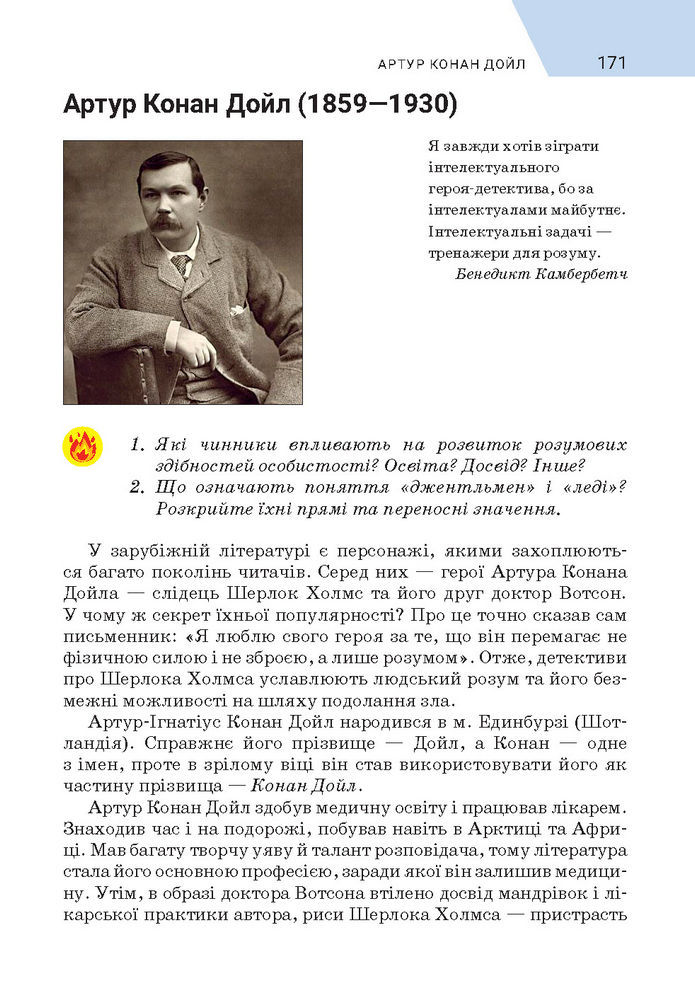 АРТУР КОНАН ДОЙЛ 171

Артур Конан Дойл (1859—1930)

Я завжди хотів зіграти інтелектуального героя-детектива, бо за інтелектуалами майбутнє. Інтелектуальні задачі — тренажери для розуму.
Бенедикт Камбербетч

1. Які чинники впливають на розвиток розумових здібностей особистості? Освіта? Досвід? Інше?
2. Що означають поняття «джентльмен» і «леді»? Розкрийте їхні прямі та переносні значення.

У зарубіжній літературі є персонажі, якими захоплюються багато поколінь читачів. Серед них — герої Артура Конана Дойла — слідець Шерлок Холмс та його друг доктор Вотсон. У чому ж секрет їхньої популярності? Про це точно сказав сам письменник: «Я люблю свого героя за те, що він перемагає не фізичною силою і не зброєю, а лише розумом». Отже, детективи про Шерлока Холмса уславлюють людський розум та його безмежні можливості на шляху подолання зла.

Артур-Ігнатіус Конан Дойл народився в м. Единбурзі (Шотландія). Справжнє його прізвище — Дойл, а Конан — одне з імен, проте в зрілому віці він став використовувати його як частину прізвища — Конан Дойл.

Артур Конан Дойл здобув медичну освіту і працював лікарем. Знаходив час і на подорожі, побував навіть в Арктиці та Африці. Мав багату творчу уяву й талант розповідача, тому література стала його основною професією, заради якої він залишив медицину. Утім, в образі доктора Вотсона втілено досвід мандрівок і лікарської практики автора, риси Шерлока Холмса — пристрасть